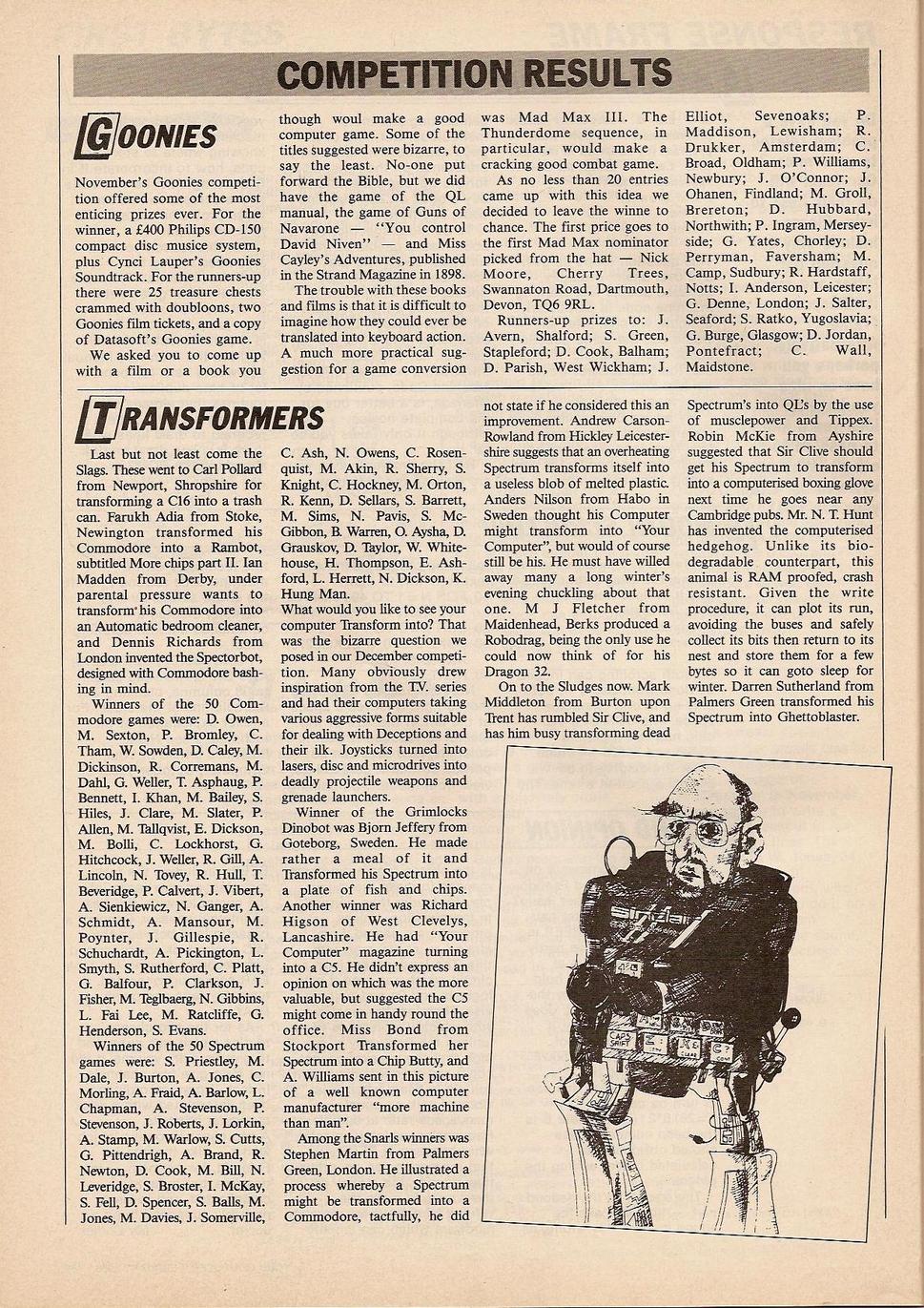 COMPETITION RESULTS

GOONIES

November's Goonies competition offered some of the most enticing prizes ever. For the winner, a £400 Philips CD-150 compact disc musice system, plus Cynci Lauper's Goonies Soundtrack. For the runners-up there were 25 treasure chests crammed with doubloons, two Goonies film tickets, and a copy of Datasoft's Goonies game.

We asked you to come up with a film or a book you though woul make a good computer game. Some of the titles suggested were bizarre, to say the least. No-one put forward the Bible, but we did have the game of the QL manual, the game of Guns of Navarone — "You control David Niven" — and Miss Cayley's Adventures, published in the Strand Magazine in 1898.

The trouble with these books and films is that it is difficult to imagine how they could ever be translated into keyboard action. A much more practical suggestion for a game conversion was Mad Max III. The Thunderdome sequence, in particular, would make a cracking good combat game.

As no less than 20 entries came up with this idea we decided to leave the winne to chance. The first price goes to the first Mad Max nominator picked from the hat — Nick Moore, Cherry Trees, Swannaton Road, Dartmouth, Devon, TQ6 9RL.

Runners-up prizes to: J. Avern, Shalford; S. Green, Stapleford; D. Cook, Balham; D. Parish, West Wickham; J. Elliot, Sevenoaks; P. Maddison, Lewisham; R. Drukker, Amsterdam; C. Broad, Oldham; P. Williams, Newbury; J. O'Connor; J. Ohanen, Findland; M. Groll, Brereton; D. Hubbard, Northwith; P. Ingram, Merseyside; G. Yates, Chorley; D. Perryman, Faversham; M. Camp, Sudbury; R. Hardstaff, Notts; I. Anderson, Leicester; G. Denne, London; J. Salter, Seaford; S. Ratko, Yugoslavia; G. Burge, Glasgow; D. Jordan, Pontefract; C. Wall, Maidstone.

TRANSFORMERS

Last but not least come the Slags. These went to Carl Pollard from Newport, Shropshire for transforming a C16 into a trash can. Farukh Adia from Stoke, Newington transformed his Commodore into a Rambot, subtitled More chips part II. Ian Madden from Derby, under parental pressure wants to transform his Commodore into an Automatic bedroom cleaner, and Dennis Richards from London invented the Spectorbot, designed with Commodore bashing in mind.

Winners of the 50 Commodore games were: D. Owen, M. Sexton, P. Bromley, C. Tham, W. Sowden, D. Caley, M. Dickinson, R. Corremans, M. Dahl, G. Weller, T. Asphaug, P. Bennett, I. Khan, M. Bailey, S. Hiles, J. Clare, M. Slater, P. Allen, M. Tallqvist, E. Dickson, M. Bolli, C. Lockhorst, G. Hitchcock, J. Weller, R. Gill, A. Lincoln, N. Tovey, R. Hull, T. Beveridge, P. Calvert, J. Vibert, A. Sienkiewicz, N. Ganger, A. Schmidt, A. Mansour, M. Poynter, J. Gillespie, R. Schuchardt, A. Pickington, L. Smyth, S. Rutherford, C. Platt, G. Balfour, P. Clarkson, J. Fisher, M. Teglbaerg, N. Gibbins, L. Fai Lee, M. Ratcliffe, G. Henderson, S. Evans.

Winners of the 50 Spectrum games were: S. Priestley, M. Dale, J. Burton, A. Jones, C. Morling, A. Fraid, A. Barlow, L. Chapman, A. Stevenson, P. Stevenson, J. Roberts, J. Lorkin, A. Stamp, M. Warlow, S. Cutts, G. Pittendrigh, A. Brand, R. Newton, D. Cook, M. Bill, N. Leveridge, S. Broster, I. McKay, S. Fell, D. Spencer, S. Balls, M. Jones, M. Davies, J. Somerville, C. Ash, N. Owens, C. Rosenquist, M. Akin, R. Sherry, S. Knight, C. Hockney, M. Orton, R. Kenn, D. Sellars, S. Barrett, M. Sims, N. Pavis, S. McGibbon, B. Warren, O. Aysha, D. Grauskov, D. Taylor, W. Whitehouse, H. Thompson, E. Ashford, L. Herrett, N. Dickson, K. Hung Man.

What would you like to see your computer Transform into? That was the bizarre question we posed in our December competition. Many obviously drew inspiration from the T.V. series and had their computers taking various aggressive forms suitable for dealing with Deceptions and their ilk. Joysticks turned into lasers, disc and microdrives into deadly projectile weapons and grenade launchers.

Winner of the Grimlocks Dinobot was Bjorn Jeffery from Goteborg, Sweden. He made rather a meal of it and Transformed his Spectrum into a plate of fish and chips. Another winner was Richard Higson of West Clevelys, Lancashire. He had "Your Computer" magazine turning into a C5. He didn't express an opinion on which was the more valuable, but suggested the C5 might come in handy round the office. Miss Bond from Stockport Transformed her Spectrum into a Chip Butty, and A. Williams sent in this picture of a well known computer manufacturer "more machine than man".

Among the Snarls winners was Stephen Martin from Palmers Green, London. He illustrated a process whereby a Spectrum might be transformed into a Commodore, tactfully, he did not state if he considered this an improvement. Andrew Carson-Rowland from Hickley Leicestershire suggests that an overheating Spectrum transforms itself into a useless blob of melted plastic. Anders Nilson from Habo in Sweden thought his Computer might transform into "Your Computer", but would of course still be his. He must have willed away many a long winter's evening chuckling about that one. M J Fletcher from Maidenhead, Berks produced a Robodrag, being the only use he could now think of for his Dragon 32.

On to the Sludges now. Mark Middleton from Burton upon Trent has rumbled Sir Clive, and has him busy transforming dead Spectrum's into QL's by the use of musclepower and Tippex. Robin McKie from Ayshire suggested that Sir Clive should get his Spectrum to transform into a computerised boxing glove next time he goes near any Cambridge pubs. Mr. N. T. Hunt has invented the computerised hedgehog. Unlike its biodegradable counterpart, this animal is RAM proofed, crash resistant. Given the write procedure, it can plot its run, avoiding the buses and safely collect its bits then return to its nest and store them for a few bytes so it can goto sleep for winter. Darren Sutherland from Palmers Green transformed his Spectrum into Ghettoblaster.

sinclair
CAPS SHIFT